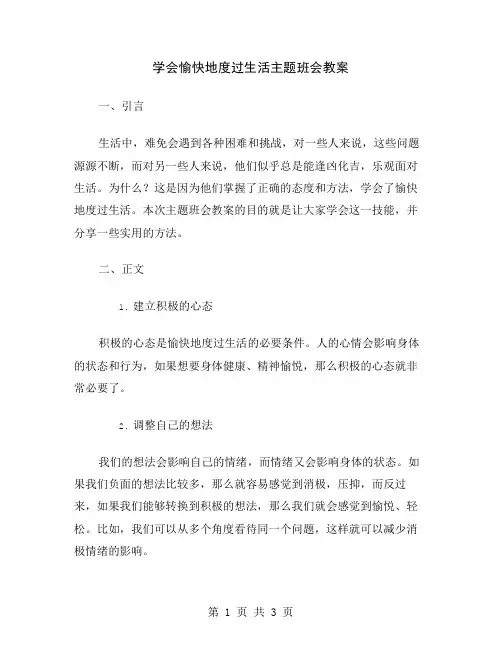 学会愉快地度过生活主题班会教案

一、引言

生活中，难免会遇到各种困难和挑战，对一些人来说，这些问题源源不断，而对另一些人来说，他们似乎总是能逢凶化吉，乐观面对生活。为什么？这是因为他们掌握了正确的态度和方法，学会了愉快地度过生活。本次主题班会教案的目的就是让大家学会这一技能，并分享一些实用的方法。

二、正文

1. 建立积极的心态

积极的心态是愉快地度过生活的必要条件。人的心情会影响身体的状态和行为，如果想要身体健康、精神愉悦，那么积极的心态就非常必要了。

2. 调整自己的想法

我们的想法会影响自己的情绪，而情绪又会影响身体的状态。如果我们负面的想法比较多，那么就容易感觉到消极，压抑，而反过来，如果我们能够转换到积极的想法，那么我们就会感觉到愉悦、轻松。比如，我们可以从多个角度看待同一个问题，这样就可以减少消极情绪的影响。

第 1 页 共 3 页